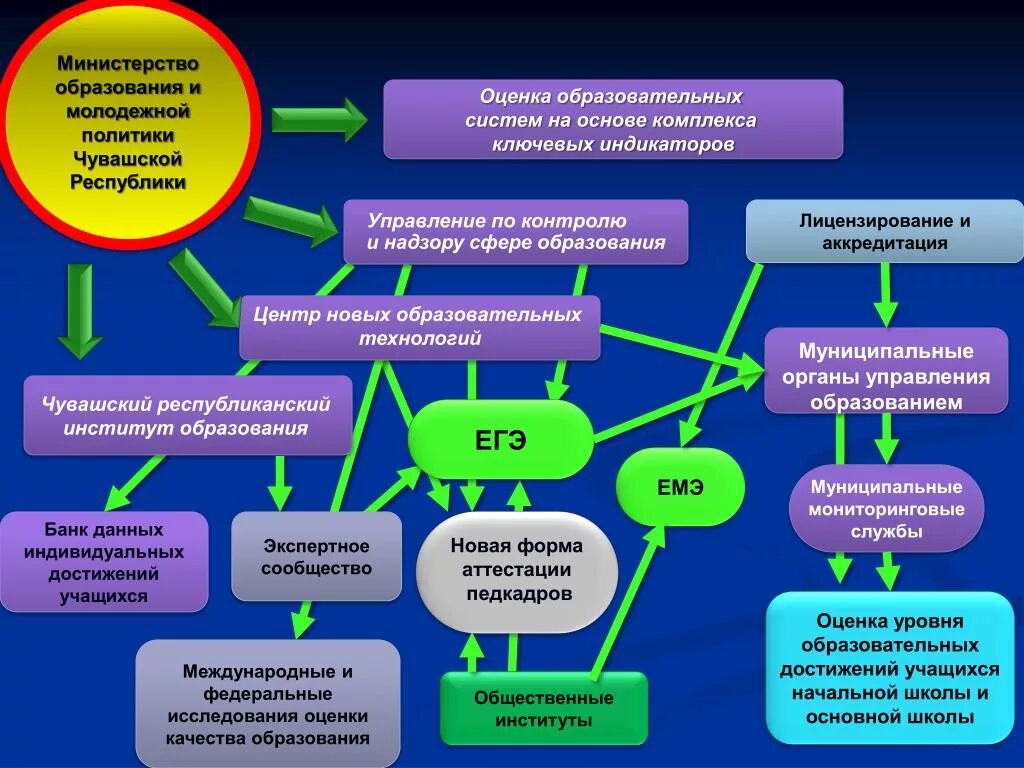 Министерство образования и молодежной политики Чувашской Республики

Оценка образовательных систем на основе комплекса ключевых индикаторов

Управление по контролю и надзору сфере образования

Лицензирование и аккредитация

Центр новых образовательных технологий

Муниципальные органы управления образованием

Чувашский республиканский институт образования

ЕГЭ

ЕМЭ

Муниципальные мониторинговые службы

Банк данных индивидуальных достижений учащихся

Экспертное сообщество

Новая форма аттестации педкадров

Оценка уровня образовательных достижений учащихся начальной школы и основной школы

Международные и федеральные исследования оценки качества образования

Общественные институты